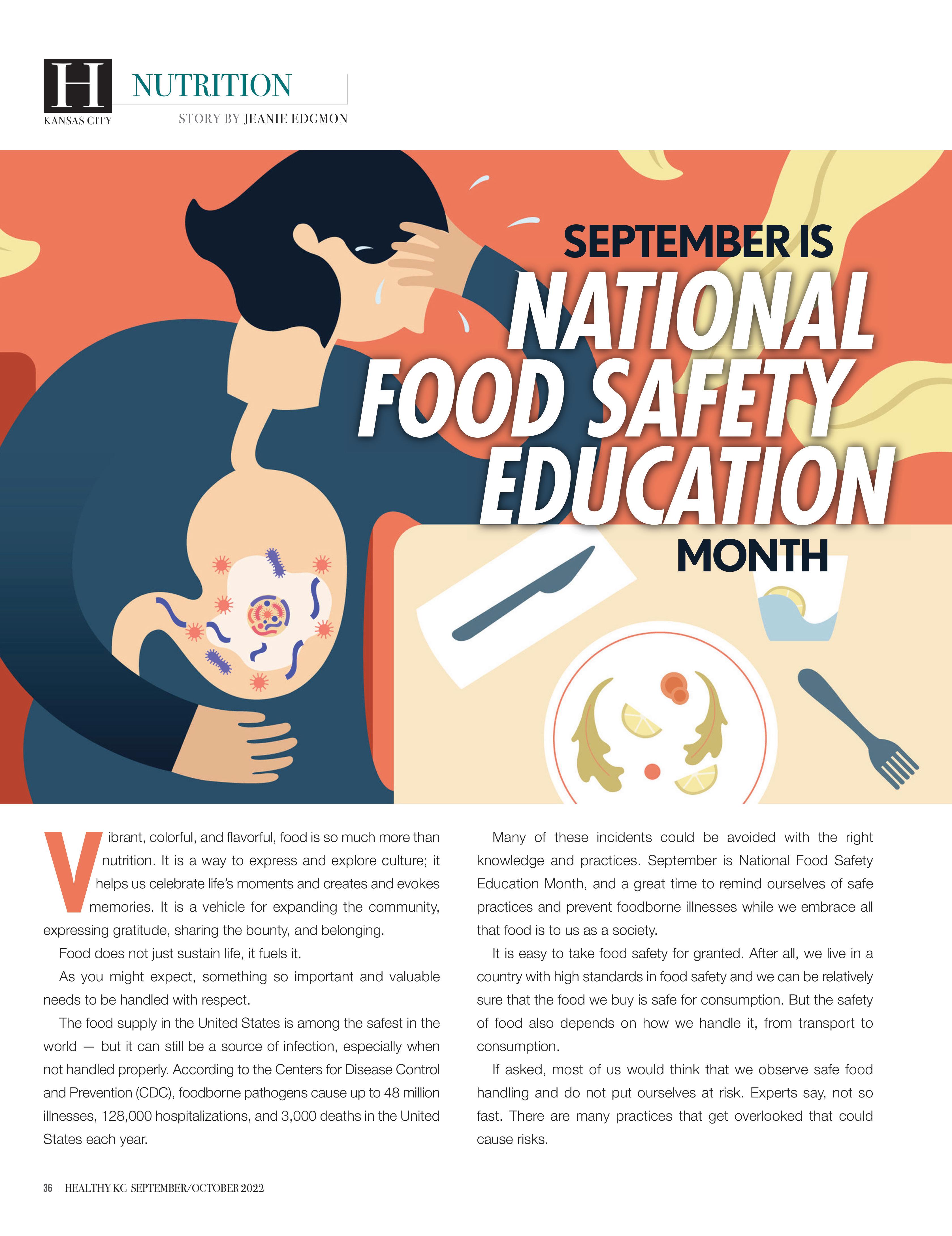 H
KANSAS CITY

NUTRITION

STORY BY JEANIE EDGMON

SEPTEMBER IS
NATIONAL
FOOD SAFETY
EDUCATION
MONTH

Vibrant, colorful, and flavorful, food is so much more than nutrition. It is a way to express and explore culture; it helps us celebrate life's moments and creates and evokes memories. It is a vehicle for expanding the community, expressing gratitude, sharing the bounty, and belonging.

Food does not just sustain life, it fuels it.

As you might expect, something so important and valuable needs to be handled with respect.

The food supply in the United States is among the safest in the world — but it can still be a source of infection, especially when not handled properly. According to the Centers for Disease Control and Prevention (CDC), foodborne pathogens cause up to 48 million illnesses, 128,000 hospitalizations, and 3,000 deaths in the United States each year.

Many of these incidents could be avoided with the right knowledge and practices. September is National Food Safety Education Month, and a great time to remind ourselves of safe practices and prevent foodborne illnesses while we embrace all that food is to us as a society.

It is easy to take food safety for granted. After all, we live in a country with high standards in food safety and we can be relatively sure that the food we buy is safe for consumption. But the safety of food also depends on how we handle it, from transport to consumption.

If asked, most of us would think that we observe safe food handling and do not put ourselves at risk. Experts say, not so fast. There are many practices that get overlooked that could cause risks.

36 | HEALTHY KC SEPTEMBER/OCTOBER 2022